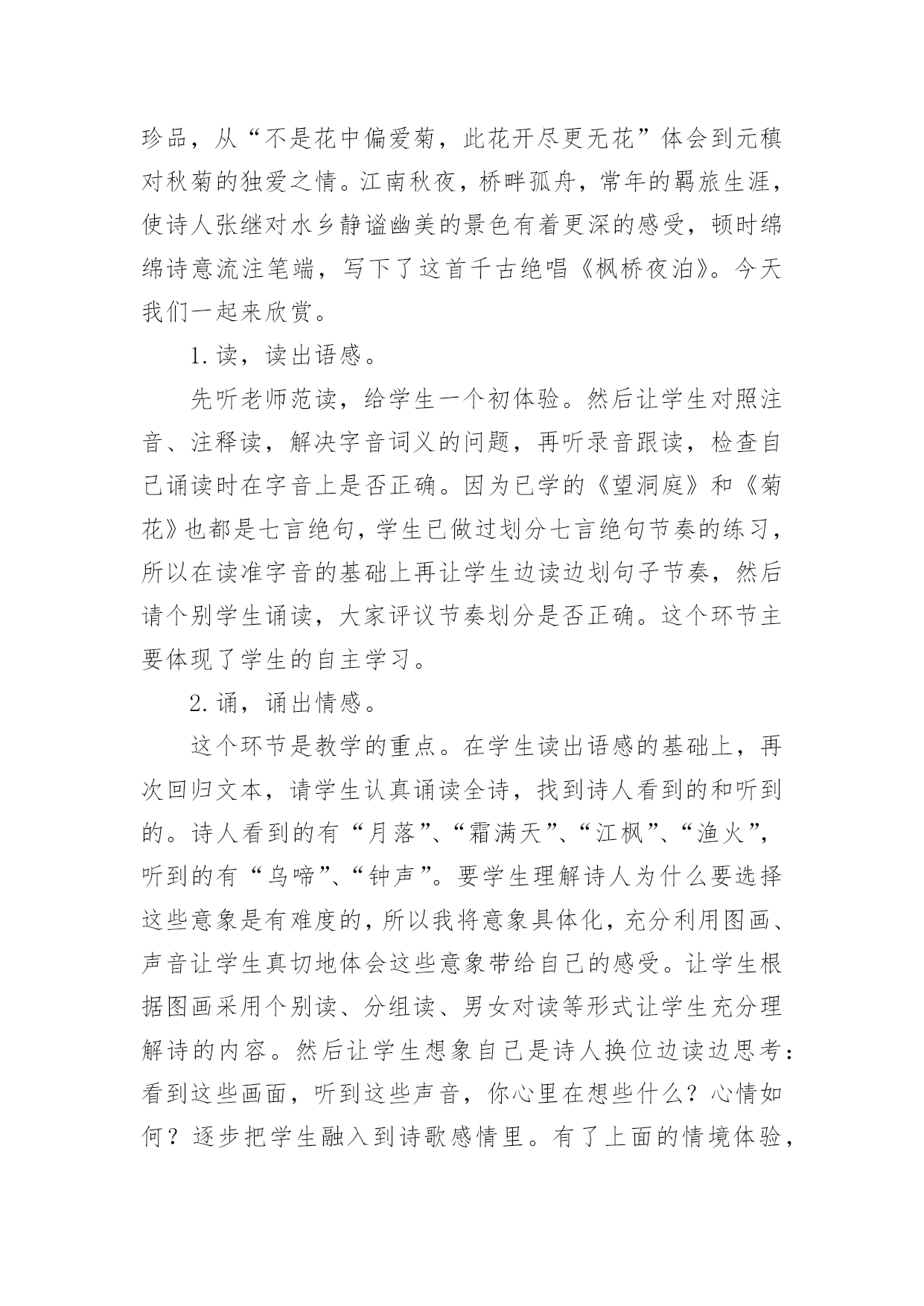 珍品，从“不是花中偏爱菊，此花开尽更无花”体会到元稹对秋菊的独爱之情。江南秋夜，桥畔孤舟，常年的羁旅生涯，使诗人张继对水乡静谧幽美的景色有着更深的感受，顿时绵绵诗意流注笔端，写下了这首千古绝唱《枫桥夜泊》。今天我们一起来欣赏。

1.读，读出语感。

先听老师范读，给学生一个初体验。然后让学生对照注音、注释读，解决字音词义的问题，再听录音跟读，检查自己诵读时在字音上是否正确。因为已学的《望洞庭》和《菊花》也都是七言绝句，学生已做过划分七言绝句节奏的练习，所以在读准字音的基础上再让学生边读边划句子节奏，然后请个别学生诵读，大家评议节奏划分是否正确。这个环节主要体现了学生的自主学习。

2.诵，诵出情感。

这个环节是教学的重点。在学生读出语感的基础上，再次回归文本，请学生认真诵读全诗，找到诗人看到的和听到的。诗人看到的有“月落”、“霜满天”、“江枫”、“渔火”，听到的有“乌啼”、“钟声”。要学生理解诗人为什么要选择这些意象是有难度的，所以我将意象具体化，充分利用图画、声音让学生真切地体会这些意象带给自己的感受。让学生根据图画采用个别读、分组读、男女对读等形式让学生充分理解诗的内容。然后让学生想象自己是诗人换位边读边思考：看到这些画面，听到这些声音，你心里在想些什么？心情如何？逐步把学生融入到诗歌感情里。有了上面的情境体验，